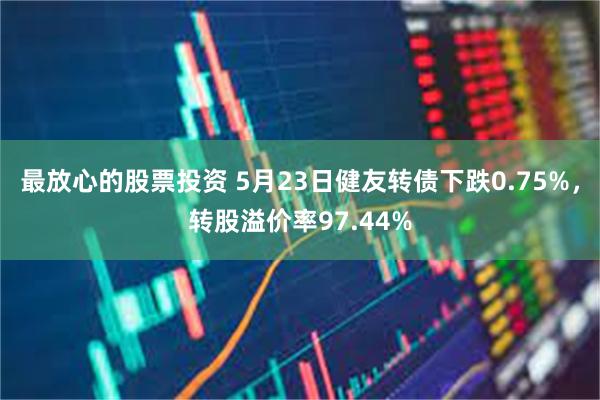 最放心的股票投资 5月23日健友转债下跌0.75%，转股溢价率97.44%